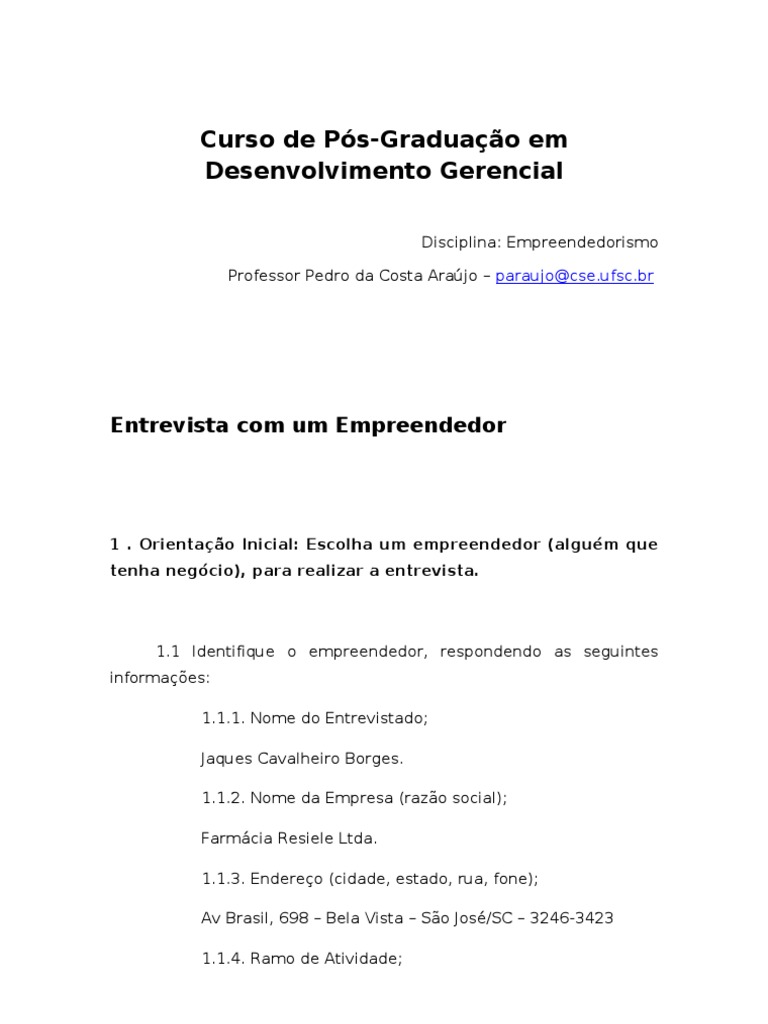 Curso de Pós-Graduação em Desenvolvimento Gerencial

Disciplina: Empreendedorismo

Professor Pedro da Costa Araújo – paraujo@cse.ufsc.br

Entrevista com um Empreendedor

1 . Orientação Inicial: Escolha um empreendedor (alguém que tenha negócio), para realizar a entrevista.

1.1 Identifique o empreendedor, respondendo as seguintes informações:

1.1.1. Nome do Entrevistado;

Jaques Cavalheiro Borges.

1.1.2. Nome da Empresa (razão social);

Farmácia Resiele Ltda.

1.1.3. Endereço (cidade, estado, rua, fone);

Av Brasil, 698 – Bela Vista – São José/SC – 3246-3423

1.1.4. Ramo de Atividade;